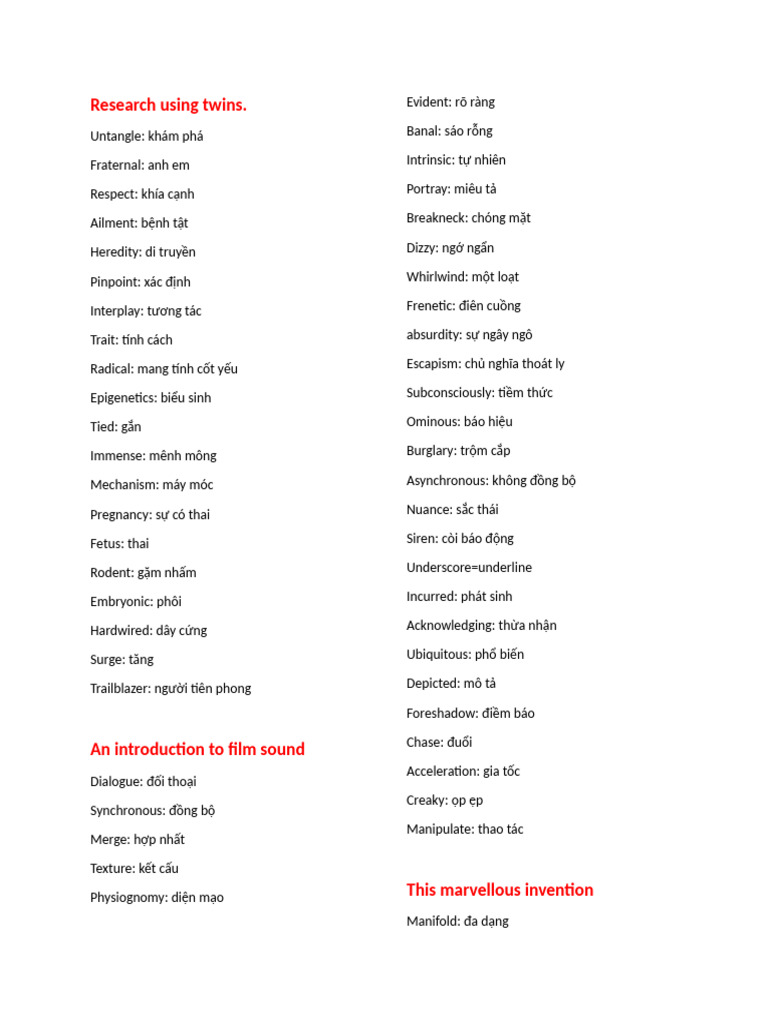 Research using twins.

Untangle: khám phá

Fraternal: anh em

Respect: khía cạnh

Ailment: bệnh tật

Heredity: di truyền

Pinpoint: xác định

Interplay: tương tác

Trait: tính cách

Radical: mang tính cốt yếu

Epigenetics: biểu sinh

Tied: gắn

Immense: mênh mông

Mechanism: máy móc

Pregnancy: sự có thai

Fetus: thai

Rodent: gặm nhấm

Embryonic: phôi

Hardwired: dây cứng

Surge: tăng

Trailblazer: người tiên phong

An introduction to film sound

Dialogue: đối thoại

Synchronous: đồng bộ

Merge: hợp nhất

Texture: kết cấu

Physiognomy: diện mạo

Evident: rõ ràng

Banal: sáo rỗng

Intrinsic: tự nhiên

Portray: miêu tả

Breakneck: chóng mặt

Dizzy: ngớ ngẩn

Whirlwind: một loạt

Frenetic: điên cuồng

absurdity: sự ngây ngô

Escapism: chủ nghĩa thoát ly

Subconsciously: tiềm thức

Ominous: báo hiệu

Burglary: trộm cắp

Asynchronous: không đồng bộ

Nuance: sắc thái

Siren: còi báo động

Underscore=underline

Incurred: phát sinh

Acknowledging: thừa nhận

Ubiquitous: phổ biến

Depicted: mô tả

Foreshadow: điềm báo

Chase: đuổi

Acceleration: gia tốc

Creaky: ọp ẹp

Manipulate: thao tác

This marvellous invention

Manifold: đa dạng